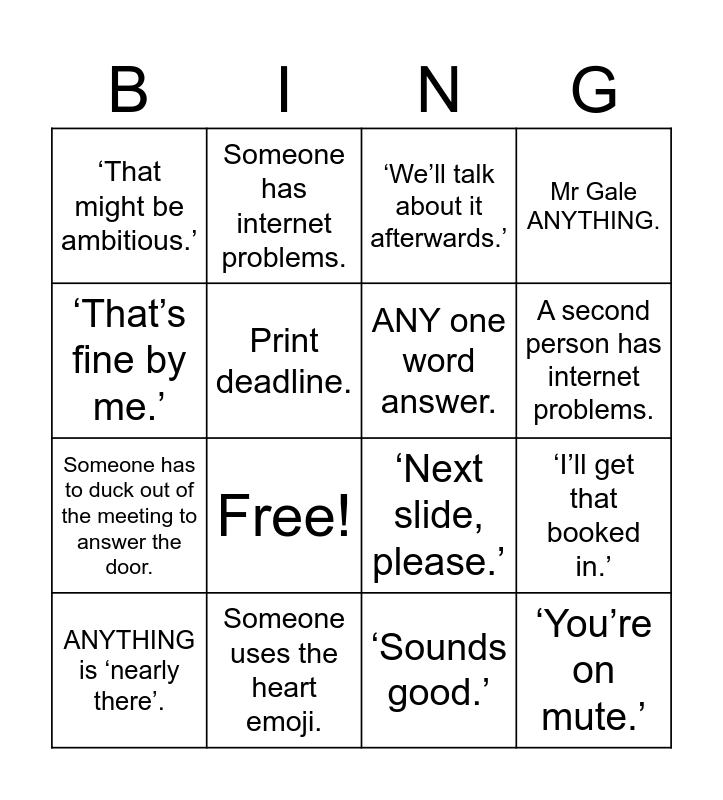 | B | I | N | G |
|---|---|---|---|
| ‘That might be ambitious.’ | Someone has internet problems. | ‘We’ll talk about it afterwards.’ | Mr Gale ANYTHING. |
| ‘That’s fine by me.’ | Print deadline. | ANY one word answer. | A second person has internet problems. |
| Someone has to duck out of the meeting to answer the door. | Free! | ‘Next slide, please.’ | ‘I’ll get that booked in.’ |
| ANYTHING is ‘nearly there’. | Someone uses the heart emoji. | ‘Sounds good.’ | ‘You’re on mute.’ |